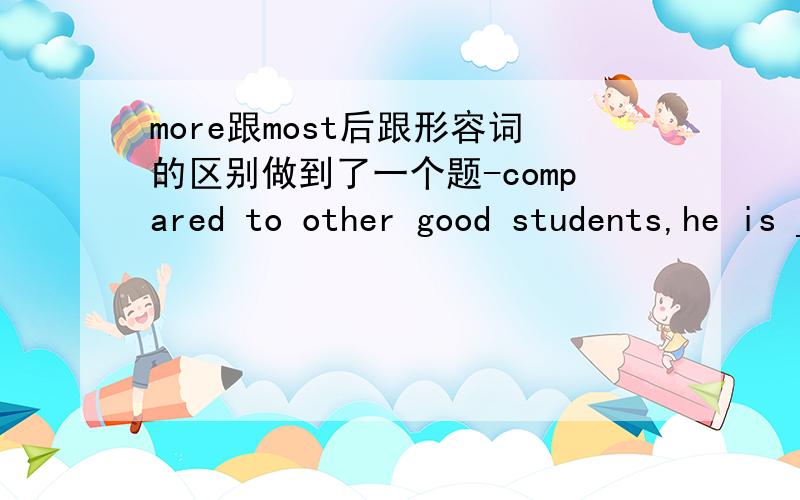 more跟most后跟形容词的区别做到了一个题-compared to other good students,he is _